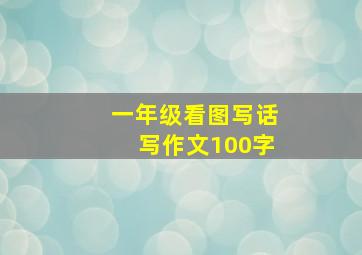 一年级看图写话
写作文100字